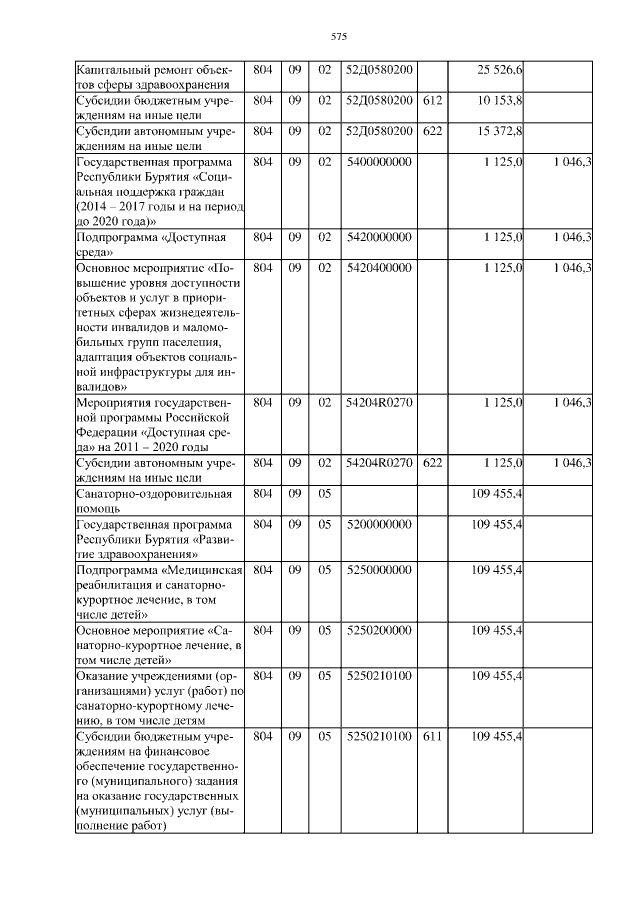 575

| Капитальный ремонт объектов сферы здравоохранения | 804 | 09 | 02 | 52Д0580200 | | 25 526,6 | |
|---|---|---|---|---|---|---|---|
| Субсидии бюджетным учреждениям на иные цели | 804 | 09 | 02 | 52Д0580200 | 612 | 10 153,8 | |
| Субсидии автономным учреждениям на иные цели | 804 | 09 | 02 | 52Д0580200 | 622 | 15 372,8 | |
| Государственная программа Республики Бурятия «Социальная поддержка граждан (2014 – 2017 годы и на период до 2020 года)» | 804 | 09 | 02 | 5400000000 | | 1 125,0 | 1 046,3 |
| Подпрограмма «Доступная среда» | 804 | 09 | 02 | 5420000000 | | 1 125,0 | 1 046,3 |
| Основное мероприятие «Повышение уровня доступности объектов и услуг в приоритетных сферах жизнедеятельности инвалидов и маломобильных групп населения, адаптация объектов социальной инфраструктуры для инвалидов» | 804 | 09 | 02 | 5420400000 | | 1 125,0 | 1 046,3 |
| Мероприятия государственной программы Российской Федерации «Доступная среда» на 2011 – 2020 годы | 804 | 09 | 02 | 54204R0270 | | 1 125,0 | 1 046,3 |
| Субсидии автономным учреждениям на иные цели | 804 | 09 | 02 | 54204R0270 | 622 | 1 125,0 | 1 046,3 |
| Санаторно-оздоровительная помощь | 804 | 09 | 05 | | | 109 455,4 | |
| Государственная программа Республики Бурятия «Развитие здравоохранения» | 804 | 09 | 05 | 5200000000 | | 109 455,4 | |
| Подпрограмма «Медицинская реабилитация и санаторно-курортное лечение, в том числе детей» | 804 | 09 | 05 | 5250000000 | | 109 455,4 | |
| Основное мероприятие «Санаторно-курортное лечение, в том числе детей» | 804 | 09 | 05 | 5250200000 | | 109 455,4 | |
| Оказание учреждениями (организациями) услуг (работ) по санаторно-курортному лечению, в том числе детям | 804 | 09 | 05 | 5250210100 | | 109 455,4 | |
| Субсидии бюджетным учреждениям на финансовое обеспечение государственного (муниципального) задания на оказание государственных (муниципальных) услуг (выполнение работ) | 804 | 09 | 05 | 5250210100 | 611 | 109 455,4 | |